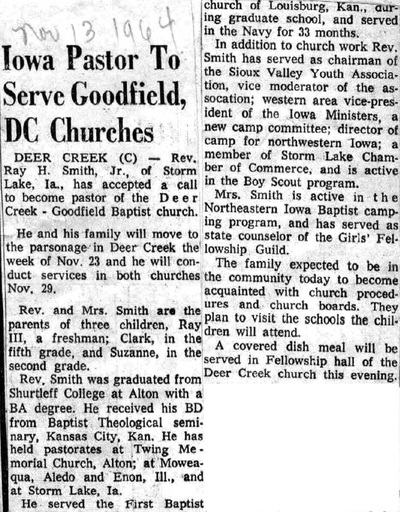 Nov 13 1964

Iowa Pastor To Serve Goodfield, DC Churches

DEER CREEK (C) — Rev. Ray H. Smith, Jr., of Storm Lake, Ia., has accepted a call to become pastor of the Deer Creek - Goodfield Baptist church.

He and his family will move to the parsonage in Deer Creek the week of Nov. 23 and he will conduct services in both churches Nov. 29.

Rev. and Mrs. Smith are the parents of three children, Ray III, a freshman; Clark, in the fifth grade, and Suzanne, in the second grade.

Rev. Smith was graduated from Shurtleff College at Alton with a BA degree. He received his BD from Baptist Theological seminary, Kansas City, Kan. He has held pastorates at Twing Memorial Church, Alton; at Moweaqua, Aledo and Enon, Ill., and at Storm Lake, Ia.

He served the First Baptist church of Louisburg, Kan., during graduate school, and served in the Navy for 33 months.

In addition to church work Rev. Smith has served as chairman of the Sioux Valley Youth Association, vice moderator of the assocation; western area vice-president of the Iowa Ministers, a new camp committee; director of camp for northwestern Iowa; a member of Storm Lake Chamber of Commerce, and is active in the Boy Scout program.

Mrs. Smith is active in the Northeastern Iowa Baptist camping program, and has served as state counselor of the Girls' Fellowship Guild.

The family expected to be in the community today to become acquainted with church procedures and church boards. They plan to visit the schools the children will attend.

A covered dish meal will be served in Fellowship hall of the Deer Creek church this evening.